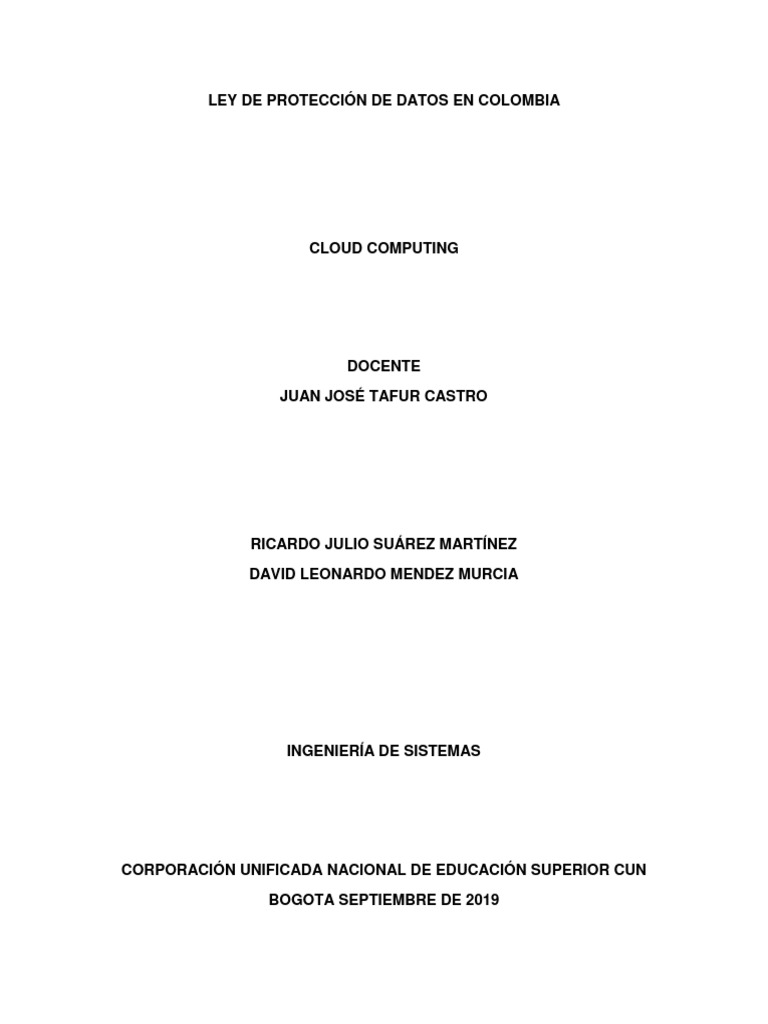 LEY DE PROTECCIÓN DE DATOS EN COLOMBIA

CLOUD COMPUTING

DOCENTE
JUAN JOSÉ TAFUR CASTRO

RICARDO JULIO SUÁREZ MARTÍNEZ
DAVID LEONARDO MENDEZ MURCIA

INGENIERÍA DE SISTEMAS

CORPORACIÓN UNIFICADA NACIONAL DE EDUCACIÓN SUPERIOR CUN
BOGOTA SEPTIEMBRE DE 2019